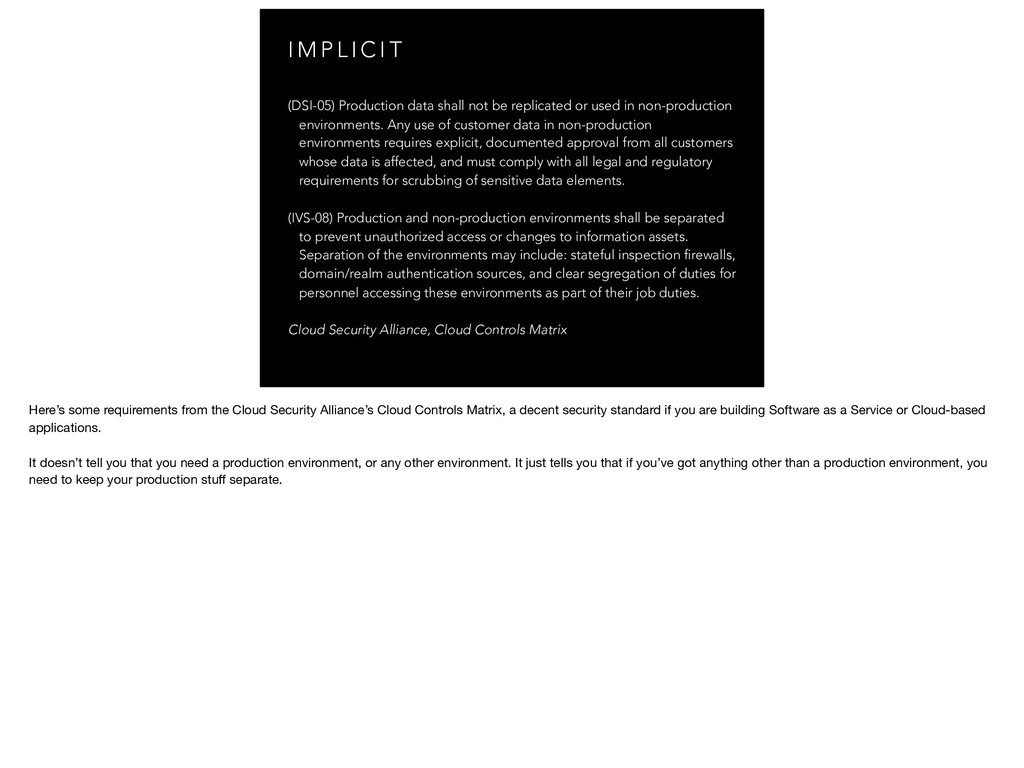 IMPLICIT

(DSI-05) Production data shall not be replicated or used in non-production environments. Any use of customer data in non-production environments requires explicit, documented approval from all customers whose data is affected, and must comply with all legal and regulatory requirements for scrubbing of sensitive data elements.

(IVS-08) Production and non-production environments shall be separated to prevent unauthorized access or changes to information assets. Separation of the environments may include: stateful inspection firewalls, domain/realm authentication sources, and clear segregation of duties for personnel accessing these environments as part of their job duties.

Cloud Security Alliance, Cloud Controls Matrix

Here's some requirements from the Cloud Security Alliance's Cloud Controls Matrix, a decent security standard if you are building Software as a Service or Cloud-based applications.

It doesn't tell you that you need a production environment, or any other environment. It just tells you that if you've got anything other than a production environment, you need to keep your production stuff separate.